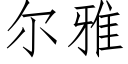 尔雅